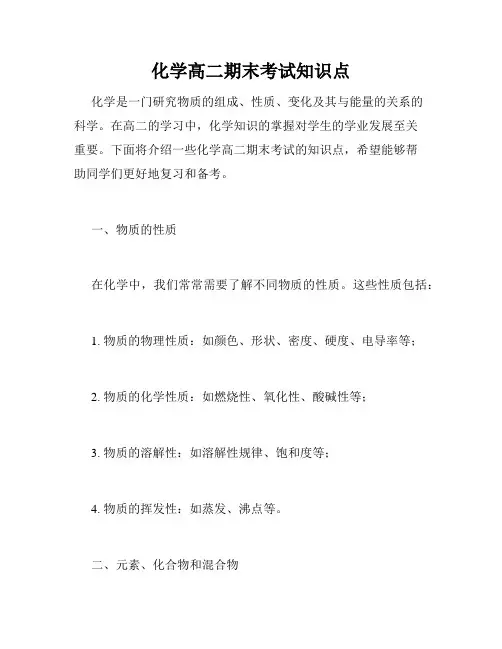 化学高二期末考试知识点

化学是一门研究物质的组成、性质、变化及其与能量的关系的科学。在高二的学习中，化学知识的掌握对学生的学业发展至关重要。下面将介绍一些化学高二期末考试的知识点，希望能够帮助同学们更好地复习和备考。

一、物质的性质

在化学中，我们常常需要了解不同物质的性质。这些性质包括：

1. 物质的物理性质：如颜色、形状、密度、硬度、电导率等；

2. 物质的化学性质：如燃烧性、氧化性、酸碱性等；

3. 物质的溶解性：如溶解性规律、饱和度等；

4. 物质的挥发性：如蒸发、沸点等。

二、元素、化合物和混合物